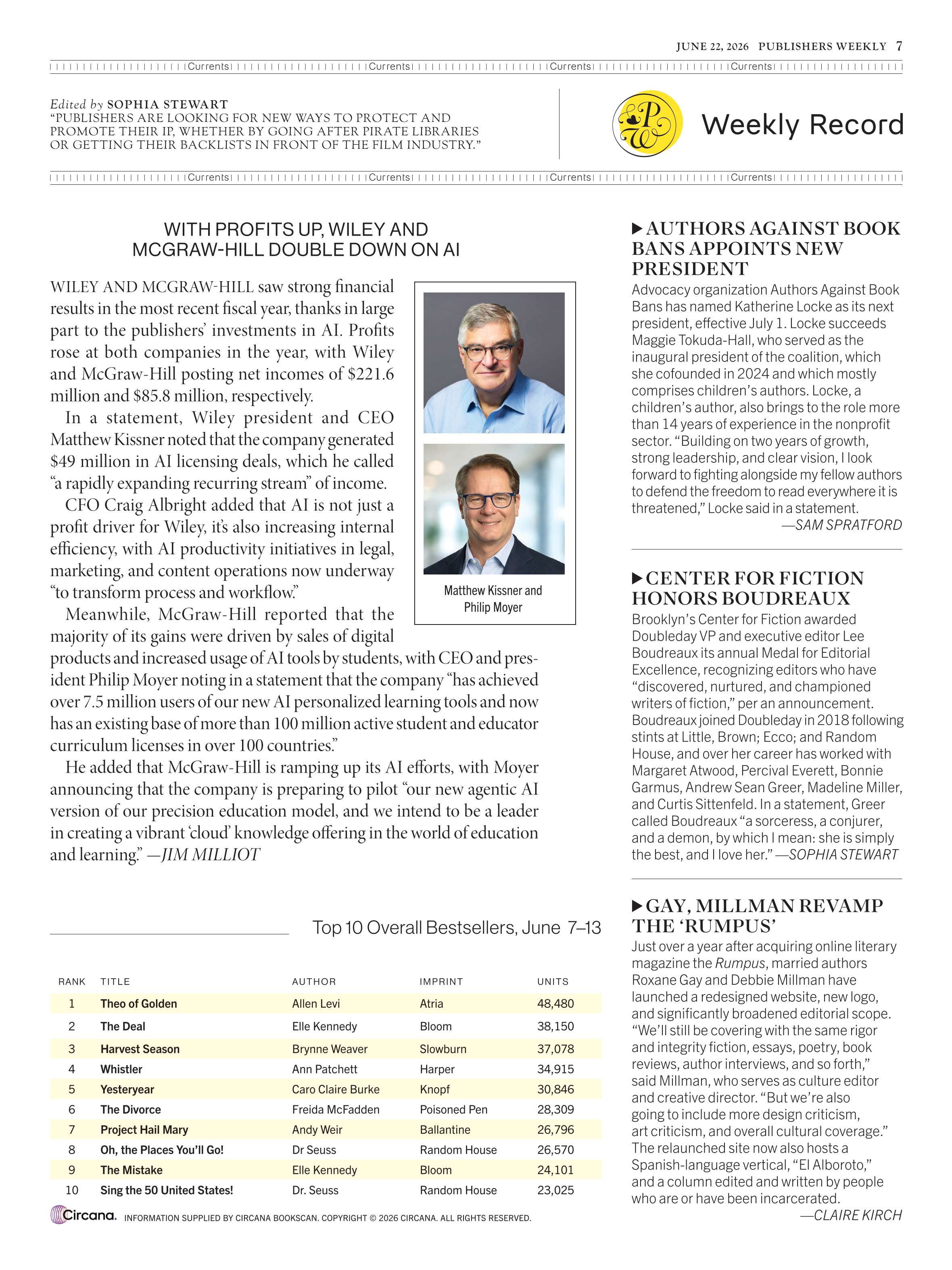 JUNE 22, 2026 PUBLISHERS WEEKLY 7

Currents Currents Currents Currents

Edited by SOPHIA STEWART
"PUBLISHERS ARE LOOKING FOR NEW WAYS TO PROTECT AND PROMOTE THEIR IP, WHETHER BY GOING AFTER PIRATE LIBRARIES OR GETTING THEIR BACKLISTS IN FRONT OF THE FILM INDUSTRY."

PW

Weekly Record

Currents Currents Currents Currents

WITH PROFITS UP, WILEY AND MCGRAW-HILL DOUBLE DOWN ON AI

WILEY AND MCGRAW-HILL saw strong financial results in the most recent fiscal year, thanks in large part to the publishers' investments in AI. Profits rose at both companies in the year, with Wiley and McGraw-Hill posting net incomes of $221.6 million and $85.8 million, respectively.

In a statement, Wiley president and CEO Matthew Kissner noted that the company generated $49 million in AI licensing deals, which he called "a rapidly expanding recurring stream" of income.

CFO Craig Albright added that AI is not just a profit driver for Wiley, it's also increasing internal efficiency, with AI productivity initiatives in legal, marketing, and content operations now underway "to transform process and workflow."

Meanwhile, McGraw-Hill reported that the majority of its gains were driven by sales of digital products and increased usage of AI tools by students, with CEO and president Philip Moyer noting in a statement that the company "has achieved over 7.5 million users of our new AI personalized learning tools and now has an existing base of more than 100 million active student and educator curriculum licenses in over 100 countries."

He added that McGraw-Hill is ramping up its AI efforts, with Moyer announcing that the company is preparing to pilot "our new agentic AI version of our precision education model, and we intend to be a leader in creating a vibrant 'cloud' knowledge offering in the world of education and learning." —JIM MILLIOT

Matthew Kissner and Philip Moyer

Top 10 Overall Bestsellers, June 7–13

| RANK | TITLE | AUTHOR | IMPRINT | UNITS |
|---|---|---|---|---|
| 1 | Theo of Golden | Allen Levi | Atria | 48,480 |
| 2 | The Deal | Elle Kennedy | Bloom | 38,150 |
| 3 | Harvest Season | Brynne Weaver | Slowburn | 37,078 |
| 4 | Whistler | Ann Patchett | Harper | 34,915 |
| 5 | Yesteryear | Caro Claire Burke | Knopf | 30,846 |
| 6 | The Divorce | Freida McFadden | Poisoned Pen | 28,309 |
| 7 | Project Hail Mary | Andy Weir | Ballantine | 26,796 |
| 8 | Oh, the Places You'll Go! | Dr Seuss | Random House | 26,570 |
| 9 | The Mistake | Elle Kennedy | Bloom | 24,101 |
| 10 | Sing the 50 United States! | Dr. Seuss | Random House | 23,025 |

Circana. INFORMATION SUPPLIED BY CIRCANA BOOKSCAN. COPYRIGHT © 2026 CIRCANA. ALL RIGHTS RESERVED.

▶AUTHORS AGAINST BOOK BANS APPOINTS NEW PRESIDENT
Advocacy organization Authors Against Book Bans has named Katherine Locke as its next president, effective July 1. Locke succeeds Maggie Tokuda-Hall, who served as the inaugural president of the coalition, which she cofounded in 2024 and which mostly comprises children's authors. Locke, a children's author, also brings to the role more than 14 years of experience in the nonprofit sector. "Building on two years of growth, strong leadership, and clear vision, I look forward to fighting alongside my fellow authors to defend the freedom to read everywhere it is threatened," Locke said in a statement.
—SAM SPRATFORD

▶CENTER FOR FICTION HONORS BOUDREAUX
Brooklyn's Center for Fiction awarded Doubleday VP and executive editor Lee Boudreaux its annual Medal for Editorial Excellence, recognizing editors who have "discovered, nurtured, and championed writers of fiction," per an announcement. Boudreaux joined Doubleday in 2018 following stints at Little, Brown; Ecco; and Random House, and over her career has worked with Margaret Atwood, Percival Everett, Bonnie Garmus, Andrew Sean Greer, Madeline Miller, and Curtis Sittenfeld. In a statement, Greer called Boudreaux "a sorceress, a conjurer, and a demon, by which I mean: she is simply the best, and I love her." —SOPHIA STEWART

▶GAY, MILLMAN REVAMP THE 'RUMPUS'
Just over a year after acquiring online literary magazine the Rumpus, married authors Roxane Gay and Debbie Millman have launched a redesigned website, new logo, and significantly broadened editorial scope. "We'll still be covering with the same rigor and integrity fiction, essays, poetry, book reviews, author interviews, and so forth," said Millman, who serves as culture editor and creative director. "But we're also going to include more design criticism, art criticism, and overall cultural coverage." The relaunched site now also hosts a Spanish-language vertical, "El Alboroto," and a column edited and written by people who are or have been incarcerated.
—CLAIRE KIRCH